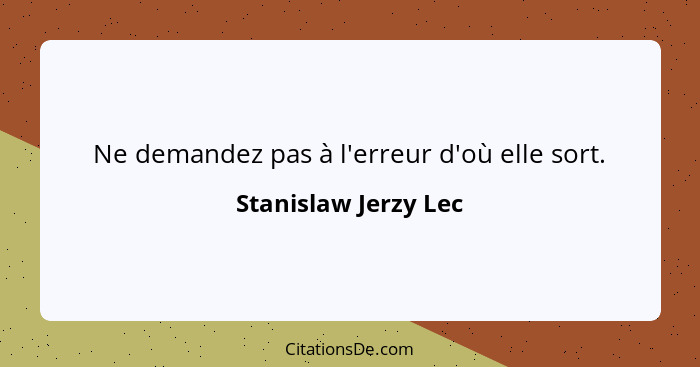 Ne demandez pas à l'erreur d'où elle sort.

Stanislaw Jerzy Lec

CitationsDe.com